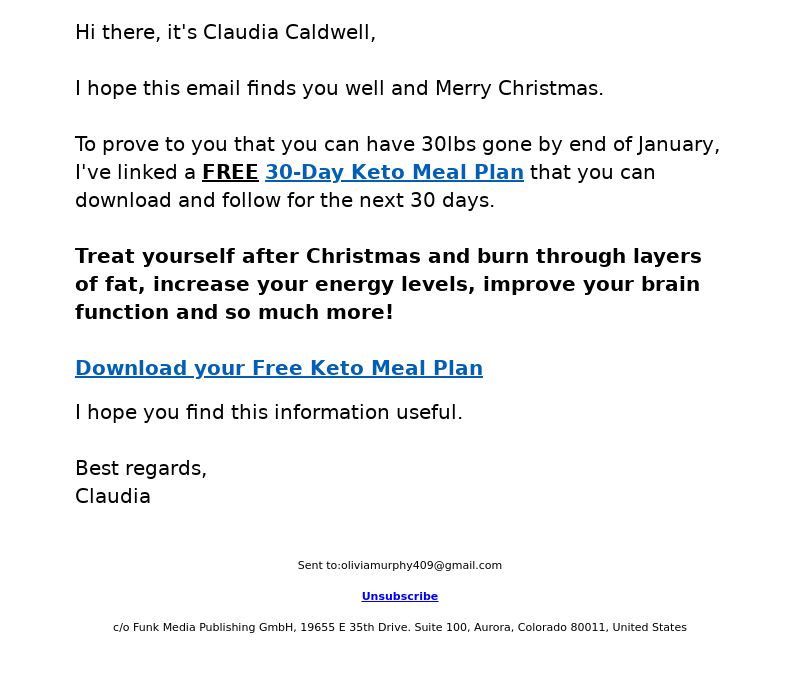 Hi there, it's Claudia Caldwell,

I hope this email finds you well and Merry Christmas.

To prove to you that you can have 30lbs gone by end of January, I've linked a FREE 30-Day Keto Meal Plan that you can download and follow for the next 30 days.

Treat yourself after Christmas and burn through layers of fat, increase your energy levels, improve your brain function and so much more!

Download your Free Keto Meal Plan

I hope you find this information useful.

Best regards,
Claudia

Sent to:oliviamurphy409@gmail.com

Unsubscribe

c/o Funk Media Publishing GmbH, 19655 E 35th Drive. Suite 100, Aurora, Colorado 80011, United States